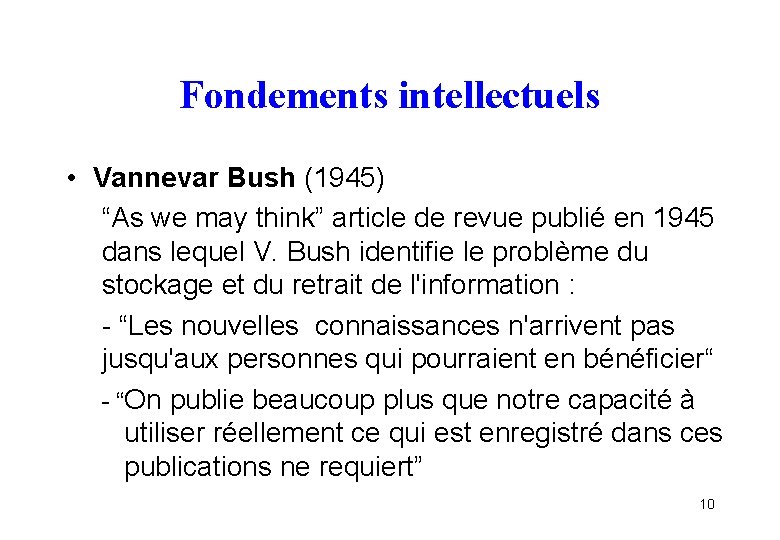 Fondements intellectuels

• Vannevar Bush (1945)

“As we may think” article de revue publié en 1945 dans lequel V. Bush identifie le problème du stockage et du retrait de l'information :

- “Les nouvelles connaissances n'arrivent pas jusqu'aux personnes qui pourraient en bénéficier“

- “On publie beaucoup plus que notre capacité à utiliser réellement ce qui est enregistré dans ces publications ne requiert”

10